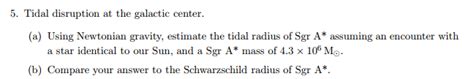 5. Tidal disruption at the galactic center.

(a) Using Newtonian gravity, estimate the tidal radius of Sgr A* assuming an encounter with a star identical to our Sun, and a Sgr A* mass of $4.3 \times 10^6$ $M_\odot$.

(b) Compare your answer to the Schwarzschild radius of Sgr A*.